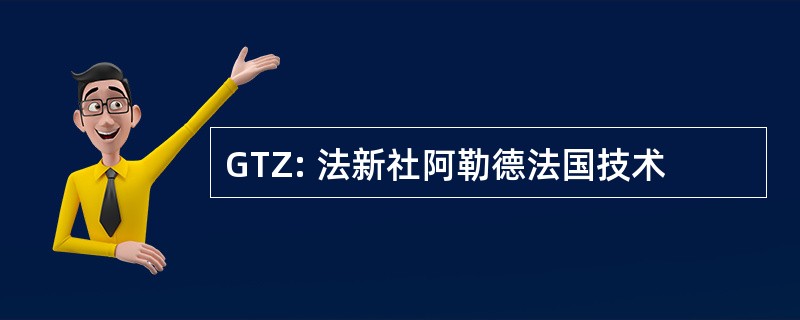 GTZ: 法新社阿勒德法国技术